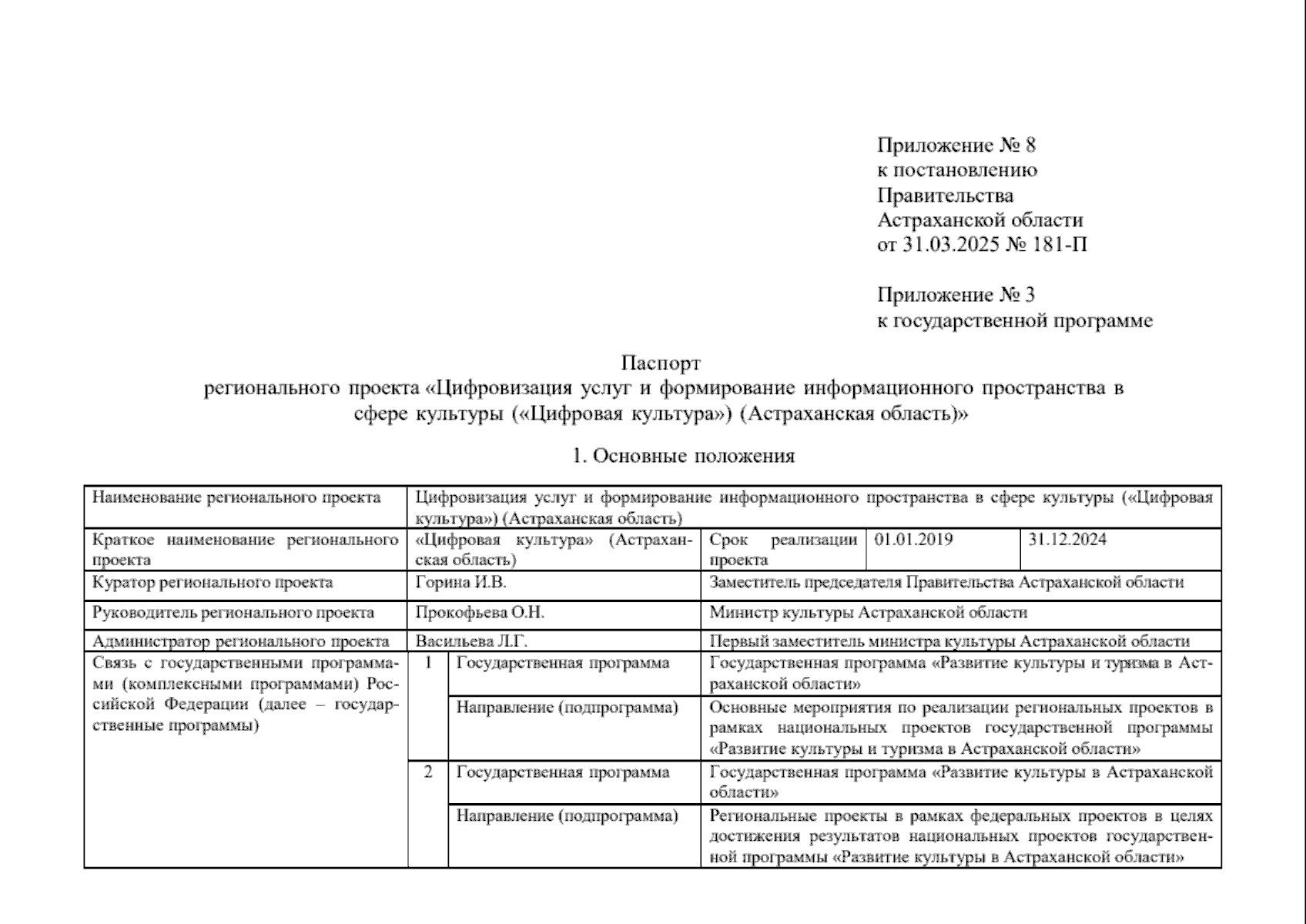 Приложение № 8
к постановлению
Правительства
Астраханской области
от 31.03.2025 № 181-П

Приложение № 3
к государственной программе

Паспорт
регионального проекта «Цифровизация услуг и формирование информационного пространства в сфере культуры («Цифровая культура») (Астраханская область)»

1. Основные положения

| Наименование регионального проекта | Цифровизация услуг и формирование информационного пространства в сфере культуры («Цифровая культура») (Астраханская область) | | | | |
|---|---|---|---|---|---|
| Краткое наименование регионального проекта | «Цифровая культура» (Астраханская область) | | Срок реализации проекта | 01.01.2019 | 31.12.2024 |
| Куратор регионального проекта | Горина И.В. | | Заместитель председателя Правительства Астраханской области | | |
| Руководитель регионального проекта | Прокофьева О.Н. | | Министр культуры Астраханской области | | |
| Администратор регионального проекта | Васильева Л.Г. | | Первый заместитель министра культуры Астраханской области | | |
| Связь с государственными программами (комплексными программами) Российской Федерации (далее – государственные программы) | 1 | Государственная программа | Государственная программа «Развитие культуры и туризма в Астраханской области» | | |
| | | Направление (подпрограмма) | Основные мероприятия по реализации региональных проектов в рамках национальных проектов государственной программы «Развитие культуры и туризма в Астраханской области» | | |
| | 2 | Государственная программа | Государственная программа «Развитие культуры в Астраханской области» | | |
| | | Направление (подпрограмма) | Региональные проекты в рамках федеральных проектов в целях достижения результатов национальных проектов государственной программы «Развитие культуры в Астраханской области» | | |